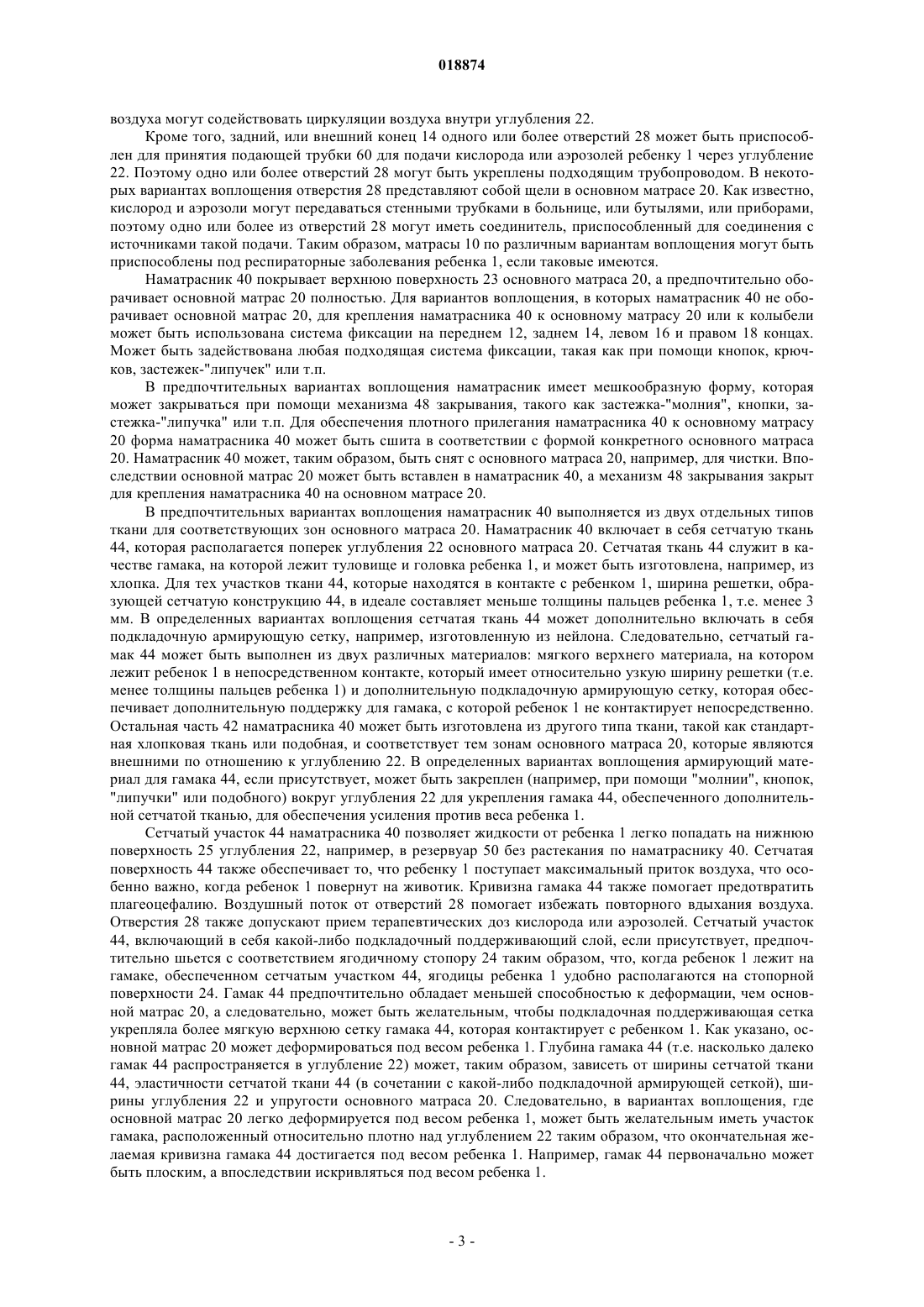 018874

воздуха могут содействовать циркуляции воздуха внутри углубления 22.

Кроме того, задний, или внешний конец 14 одного или более отверстий 28 может быть приспособлен для принятия подающей трубки 60 для подачи кислорода или аэрозолей ребенку 1 через углубление 22. Поэтому одно или более отверстий 28 могут быть укреплены подходящим трубопроводом. В некоторых вариантах воплощения отверстия 28 представляют собой щели в основном матрасе 20. Как известно, кислород и аэрозоли могут передаваться стенными трубками в больнице, или бутылями, или приборами, поэтому одно или более из отверстий 28 могут иметь соединитель, приспособленный для соединения с источниками такой подачи. Таким образом, матрасы 10 по различным вариантам воплощения могут быть приспособлены под респираторные заболевания ребенка 1, если таковые имеются.

Наматрасник 40 покрывает верхнюю поверхность 23 основного матраса 20, а предпочтительно оборачивает основной матрас 20 полностью. Для вариантов воплощения, в которых наматрасник 40 не оборачивает основной матрас 20, для крепления наматрасника 40 к основному матрасу 20 или к колыбели может быть использована система фиксации на переднем 12, заднем 14, левом 16 и правом 18 концах. Может быть задействована любая подходящая система фиксации, такая как при помощи кнопок, крючков, застежек-"липучек" или т.п.

В предпочтительных вариантах воплощения наматрасник имеет мешкообразную форму, которая может закрываться при помощи механизма 48 закрывания, такого как застежка-"молния", кнопки, застежка-"липучка" или т.п. Для обеспечения плотного прилегания наматрасника 40 к основному матрасу 20 форма наматрасника 40 может быть сшита в соответствии с формой конкретного основного матраса 20. Наматрасник 40 может, таким образом, быть снят с основного матраса 20, например, для чистки. Впоследствии основной матрас 20 может быть вставлен в наматрасник 40, а механизм 48 закрывания закрыт для крепления наматрасника 40 на основном матрасе 20.

В предпочтительных вариантах воплощения наматрасник 40 выполняется из двух отдельных типов ткани для соответствующих зон основного матраса 20. Наматрасник 40 включает в себя сетчатую ткань 44, которая располагается поперек углубления 22 основного матраса 20. Сетчатая ткань 44 служит в качестве гамака, на которой лежит туловище и головка ребенка 1, и может быть изготовлена, например, из хлопка. Для тех участков ткани 44, которые находятся в контакте с ребенком 1, ширина решетки, образующей сетчатую конструкцию 44, в идеале составляет меньше толщины пальцев ребенка 1, т.е. менее 3 мм. В определенных вариантах воплощения сетчатая ткань 44 может дополнительно включать в себя подкладочную армирующую сетку, например, изготовленную из нейлона. Следовательно, сетчатый гамак 44 может быть выполнен из двух различных материалов: мягкого верхнего материала, на котором лежит ребенок 1 в непосредственном контакте, который имеет относительно узкую ширину решетки (т.е. менее толщины пальцев ребенка 1) и дополнительную подкладочную армирующую сетку, которая обеспечивает дополнительную поддержку для гамака, с которой ребенок 1 не контактирует непосредственно. Остальная часть 42 наматрасника 40 может быть изготовлена из другого типа ткани, такой как стандартная хлопковая ткань или подобная, и соответствует тем зонам основного матраса 20, которые являются внешними по отношению к углублению 22. В определенных вариантах воплощения армирующий материал для гамака 44, если присутствует, может быть закреплен (например, при помощи "молнии", кнопок, "липучки" или подобного) вокруг углубления 22 для укрепления гамака 44, обеспеченного дополнительной сетчатой тканью, для обеспечения усиления против веса ребенка 1.

Сетчатый участок 44 наматрасника 40 позволяет жидкости от ребенка 1 легко попадать на нижнюю поверхность 25 углубления 22, например, в резервуар 50 без растекания по наматраснику 40. Сетчатая поверхность 44 также обеспечивает то, что ребенку 1 поступает максимальный приток воздуха, что особенно важно, когда ребенок 1 повернут на животик. Кривизна гамака 44 также помогает предотвратить плагеоцефалию. Воздушный поток от отверстий 28 помогает избежать повторного вдыхания воздуха. Отверстия 28 также допускают прием терапевтических доз кислорода или аэрозолей. Сетчатый участок 44, включающий в себя какой-либо подкладочный поддерживающий слой, если присутствует, предпочтительно шьется с соответствием ягодичному стопору 24 таким образом, что, когда ребенок 1 лежит на гамаке, обеспеченном сетчатым участком 44, ягодицы ребенка 1 удобно располагаются на стопорной поверхности 24. Гамак 44 предпочтительно обладает меньшей способностью к деформации, чем основной матрас 20, а следовательно, может быть желательным, чтобы подкладочная поддерживающая сетка укрепляла более мягкую верхнюю сетку гамака 44, которая контактирует с ребенком 1. Как указано, основной матрас 20 может деформироваться под весом ребенка 1. Глубина гамака 44 (т.е. насколько далеко гамак 44 распространяется в углубление 22) может, таким образом, зависеть от ширины сетчатой ткани 44, эластичности сетчатой ткани 44 (в сочетании с какой-либо подкладочной армирующей сеткой), ширины углубления 22 и упругости основного матраса 20. Следовательно, в вариантах воплощения, где основной матрас 20 легко деформируется под весом ребенка 1, может быть желательным иметь участок гамака, расположенный относительно плотно над углублением 22 таким образом, что окончательная желаемая кривизна гамака 44 достигается под весом ребенка 1. Например, гамак 44 первоначально может быть плоским, а впоследствии искривляться под весом ребенка 1.

- 3 -